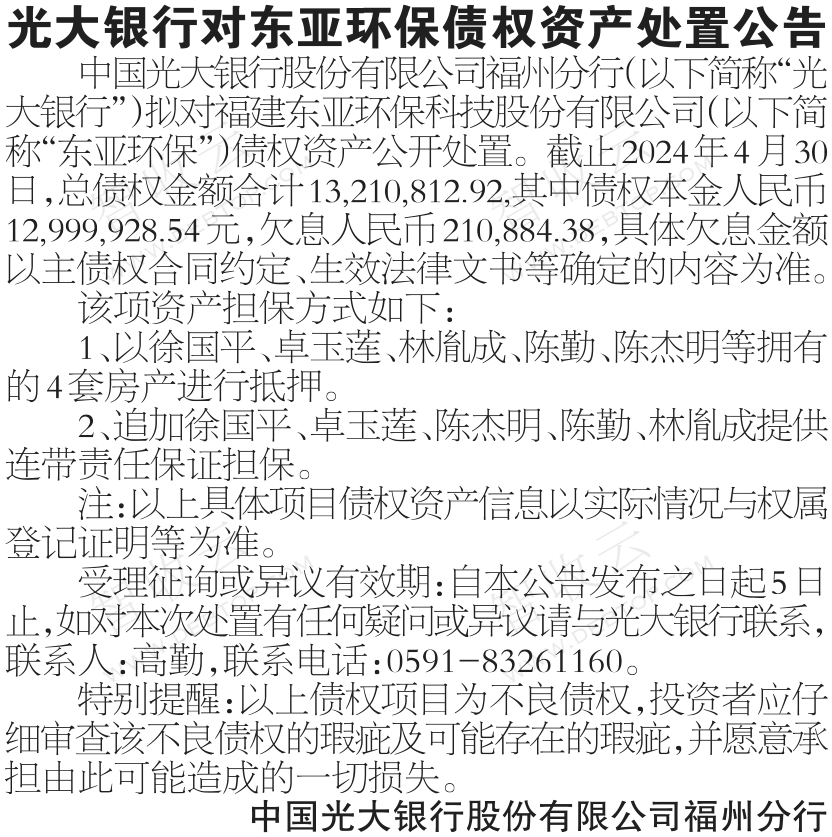 光大银行对东亚环保债权资产处置公告

中国光大银行股份有限公司福州分行(以下简称“光大银行”)拟对福建东亚环保科技股份有限公司(以下简称“东亚环保”)债权资产公开处置。截止2024年4月30日,总债权金额合计13,210,812.92,其中债权本金人民币12,999,928.54元,欠息人民币210,884.38,具体欠息金额以主债权合同约定、生效法律文书等确定的内容为准。

该项资产担保方式如下:

1、以徐国平、卓玉莲、林胤成、陈勤、陈杰明等拥有的4套房产进行抵押。

2、追加徐国平、卓玉莲、陈杰明、陈勤、林胤成提供连带责任保证担保。

注:以上具体项目债权资产信息以实际情况与权属登记证明等为准。

受理征询或异议有效期:自本公告发布之日起5日止,如对本次处置有任何疑问或异议请与光大银行联系,联系人:高勤,联系电话:0591-83261160。

特别提醒:以上债权项目为不良债权,投资者应仔细审查该不良债权的瑕疵及可能存在的瑕疵,并愿意承担由此可能造成的一切损失。

中国光大银行股份有限公司福州分行